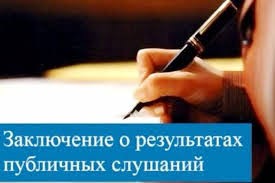 Заключение о результатах публичных слушаний